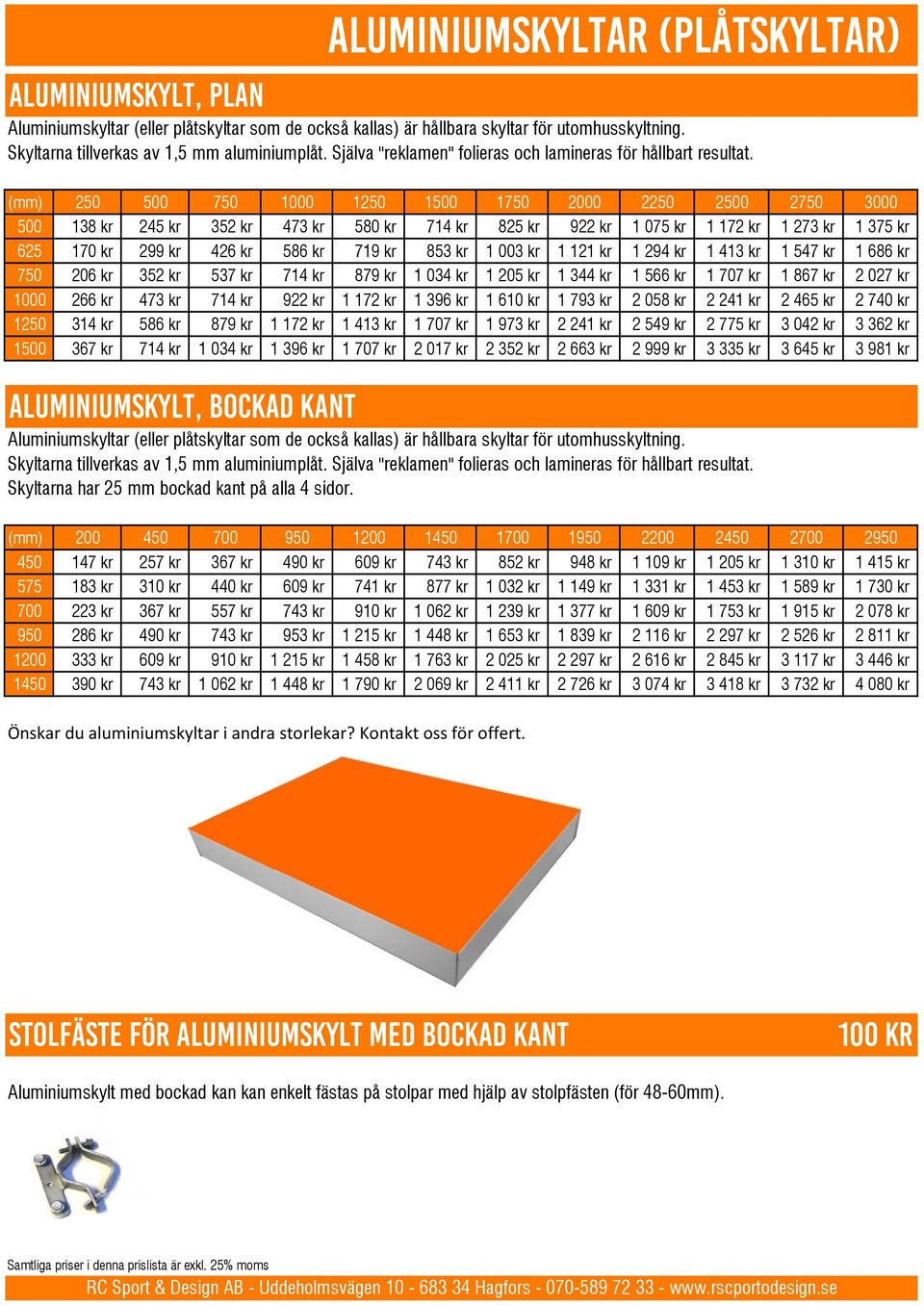 ALUMINIUMSKYLTAR (PLÅTSKYLTAR)

ALUMINIUMSKYLT, PLAN

Aluminiumskyltar (eller plåtskyltar som de också kallas) är hållbara skyltar för utomhusskyltning. Skyltarna tillverkas av 1,5 mm aluminiumplåt. Själva "reklamen" folieras och lamineras för hållbart resultat.

| (mm) | 250 | 500 | 750 | 1000 | 1250 | 1500 | 1750 | 2000 | 2250 | 2500 | 2750 | 3000 |
|---|---|---|---|---|---|---|---|---|---|---|---|---|
| 500 | 138 kr | 245 kr | 352 kr | 473 kr | 580 kr | 714 kr | 825 kr | 922 kr | 1 075 kr | 1 172 kr | 1 273 kr | 1 375 kr |
| 625 | 170 kr | 299 kr | 426 kr | 586 kr | 719 kr | 853 kr | 1 003 kr | 1 121 kr | 1 294 kr | 1 413 kr | 1 547 kr | 1 686 kr |
| 750 | 206 kr | 352 kr | 537 kr | 714 kr | 879 kr | 1 034 kr | 1 205 kr | 1 344 kr | 1 566 kr | 1 707 kr | 1 867 kr | 2 027 kr |
| 1000 | 266 kr | 473 kr | 714 kr | 922 kr | 1 172 kr | 1 396 kr | 1 610 kr | 1 793 kr | 2 058 kr | 2 241 kr | 2 465 kr | 2 740 kr |
| 1250 | 314 kr | 586 kr | 879 kr | 1 172 kr | 1 413 kr | 1 707 kr | 1 973 kr | 2 241 kr | 2 549 kr | 2 775 kr | 3 042 kr | 3 362 kr |
| 1500 | 367 kr | 714 kr | 1 034 kr | 1 396 kr | 1 707 kr | 2 017 kr | 2 352 kr | 2 663 kr | 2 999 kr | 3 335 kr | 3 645 kr | 3 981 kr |

ALUMINIUMSKYLT, BOCKAD KANT

Aluminiumskyltar (eller plåtskyltar som de också kallas) är hållbara skyltar för utomhusskyltning. Skyltarna tillverkas av 1,5 mm aluminiumplåt. Själva "reklamen" folieras och lamineras för hållbart resultat. Skyltarna har 25 mm bockad kant på alla 4 sidor.

| (mm) | 200 | 450 | 700 | 950 | 1200 | 1450 | 1700 | 1950 | 2200 | 2450 | 2700 | 2950 |
|---|---|---|---|---|---|---|---|---|---|---|---|---|
| 450 | 147 kr | 257 kr | 367 kr | 490 kr | 609 kr | 743 kr | 852 kr | 948 kr | 1 109 kr | 1 205 kr | 1 310 kr | 1 415 kr |
| 575 | 183 kr | 310 kr | 440 kr | 609 kr | 741 kr | 877 kr | 1 032 kr | 1 149 kr | 1 331 kr | 1 453 kr | 1 589 kr | 1 730 kr |
| 700 | 223 kr | 367 kr | 557 kr | 743 kr | 910 kr | 1 062 kr | 1 239 kr | 1 377 kr | 1 609 kr | 1 753 kr | 1 915 kr | 2 078 kr |
| 950 | 286 kr | 490 kr | 743 kr | 953 kr | 1 215 kr | 1 448 kr | 1 653 kr | 1 839 kr | 2 116 kr | 2 297 kr | 2 526 kr | 2 811 kr |
| 1200 | 333 kr | 609 kr | 910 kr | 1 215 kr | 1 458 kr | 1 763 kr | 2 025 kr | 2 297 kr | 2 616 kr | 2 845 kr | 3 117 kr | 3 446 kr |
| 1450 | 390 kr | 743 kr | 1 062 kr | 1 448 kr | 1 790 kr | 2 069 kr | 2 411 kr | 2 726 kr | 3 074 kr | 3 418 kr | 3 732 kr | 4 080 kr |

Önskar du aluminiumskyltar i andra storlekar? Kontakt oss för offert.

STOLFÄSTE FÖR ALUMINIUMSKYLT MED BOCKAD KANT 100 KR

Aluminiumskylt med bockad kan kan enkelt fästas på stolpar med hjälp av stolpfästen (för 48-60mm).

Samtliga priser i denna prislista är exkl. 25% moms

RC Sport & Design AB - Uddeholmsvägen 10 - 683 34 Hagfors - 070-589 72 33 - www.rscportodesign.se